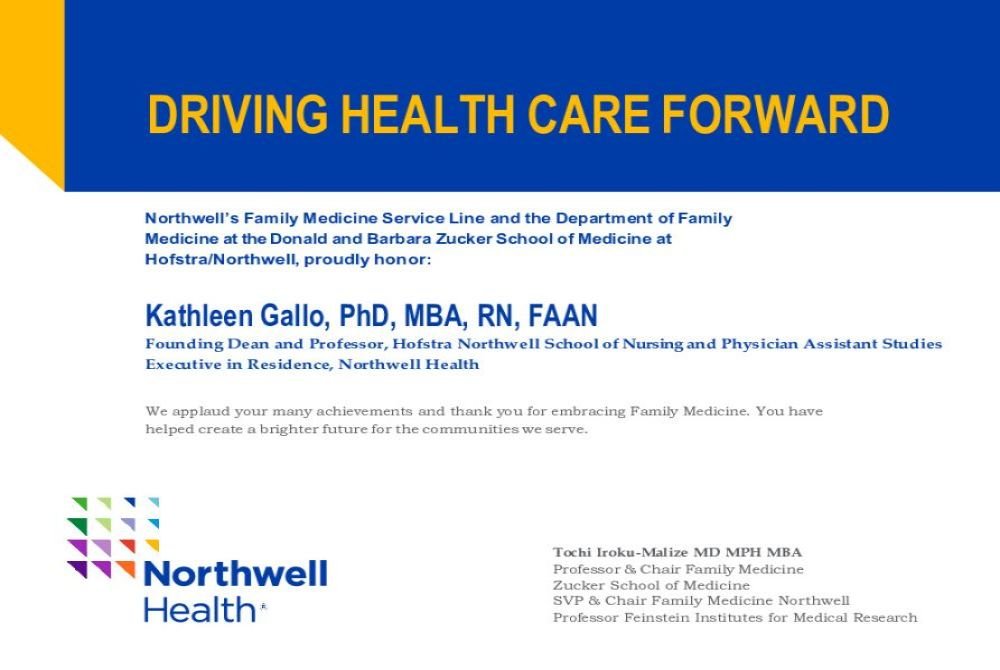 DRIVING HEALTH CARE FORWARD

Northwell's Family Medicine Service Line and the Department of Family Medicine at the Donald and Barbara Zucker School of Medicine at Hofstra/Northwell, proudly honor:

Kathleen Gallo, PhD, MBA, RN, FAAN
Founding Dean and Professor, Hofstra Northwell School of Nursing and Physician Assistant Studies
Executive in Residence, Northwell Health

We applaud your many achievements and thank you for embracing Family Medicine. You have helped create a brighter future for the communities we serve.

Northwell Health®

Tochi Iroku-Malize MD MPH MBA
Professor & Chair Family Medicine
Zucker School of Medicine
SVP & Chair Family Medicine Northwell
Professor Feinstein Institutes for Medical Research